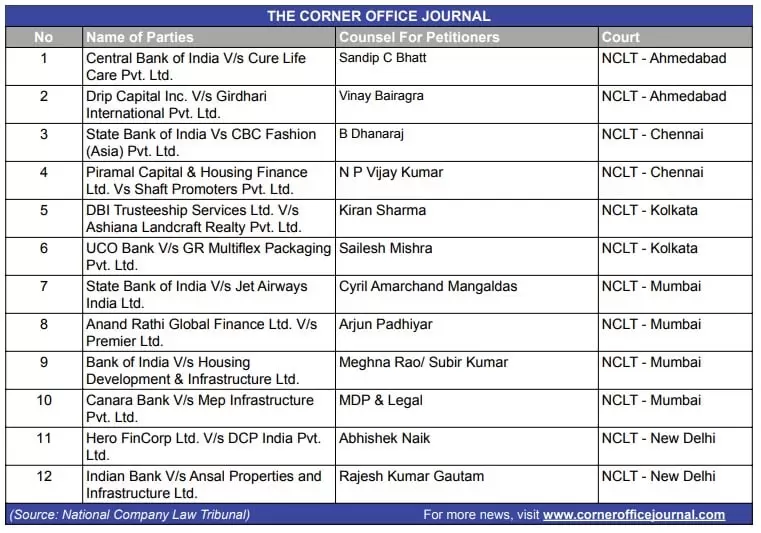 THE CORNER OFFICE JOURNAL

| No | Name of Parties | Counsel For Petitioners | Court |
|---|---|---|---|
| 1 | Central Bank of India V/s Cure Life Care Pvt. Ltd. | Sandip C Bhatt | NCLT - Ahmedabad |
| 2 | Drip Capital Inc. V/s Girdhari International Pvt. Ltd. | Vinay Bairagra | NCLT - Ahmedabad |
| 3 | State Bank of India Vs CBC Fashion (Asia) Pvt. Ltd. | B Dhanaraj | NCLT - Chennai |
| 4 | Piramal Capital & Housing Finance Ltd. Vs Shaft Promoters Pvt. Ltd. | N P Vijay Kumar | NCLT - Chennai |
| 5 | DBI Trusteeship Services Ltd. V/s Ashiana Landcraft Realty Pvt. Ltd. | Kiran Sharma | NCLT - Kolkata |
| 6 | UCO Bank V/s GR Multiflex Packaging Pvt. Ltd. | Sailesh Mishra | NCLT - Kolkata |
| 7 | State Bank of India V/s Jet Airways India Ltd. | Cyril Amarchand Mangaldas | NCLT - Mumbai |
| 8 | Anand Rathi Global Finance Ltd. V/s Premier Ltd. | Arjun Padhiyar | NCLT - Mumbai |
| 9 | Bank of India V/s Housing Development & Infrastructure Ltd. | Meghna Rao/ Subir Kumar | NCLT - Mumbai |
| 10 | Canara Bank V/s Mep Infrastructure Pvt. Ltd. | MDP & Legal | NCLT - Mumbai |
| 11 | Hero FinCorp Ltd. V/s DCP India Pvt. Ltd. | Abhishek Naik | NCLT - New Delhi |
| 12 | Indian Bank V/s Ansal Properties and Infrastructure Ltd. | Rajesh Kumar Gautam | NCLT - New Delhi |

(Source: National Company Law Tribunal) For more news, visit www.cornerofficejournal.com